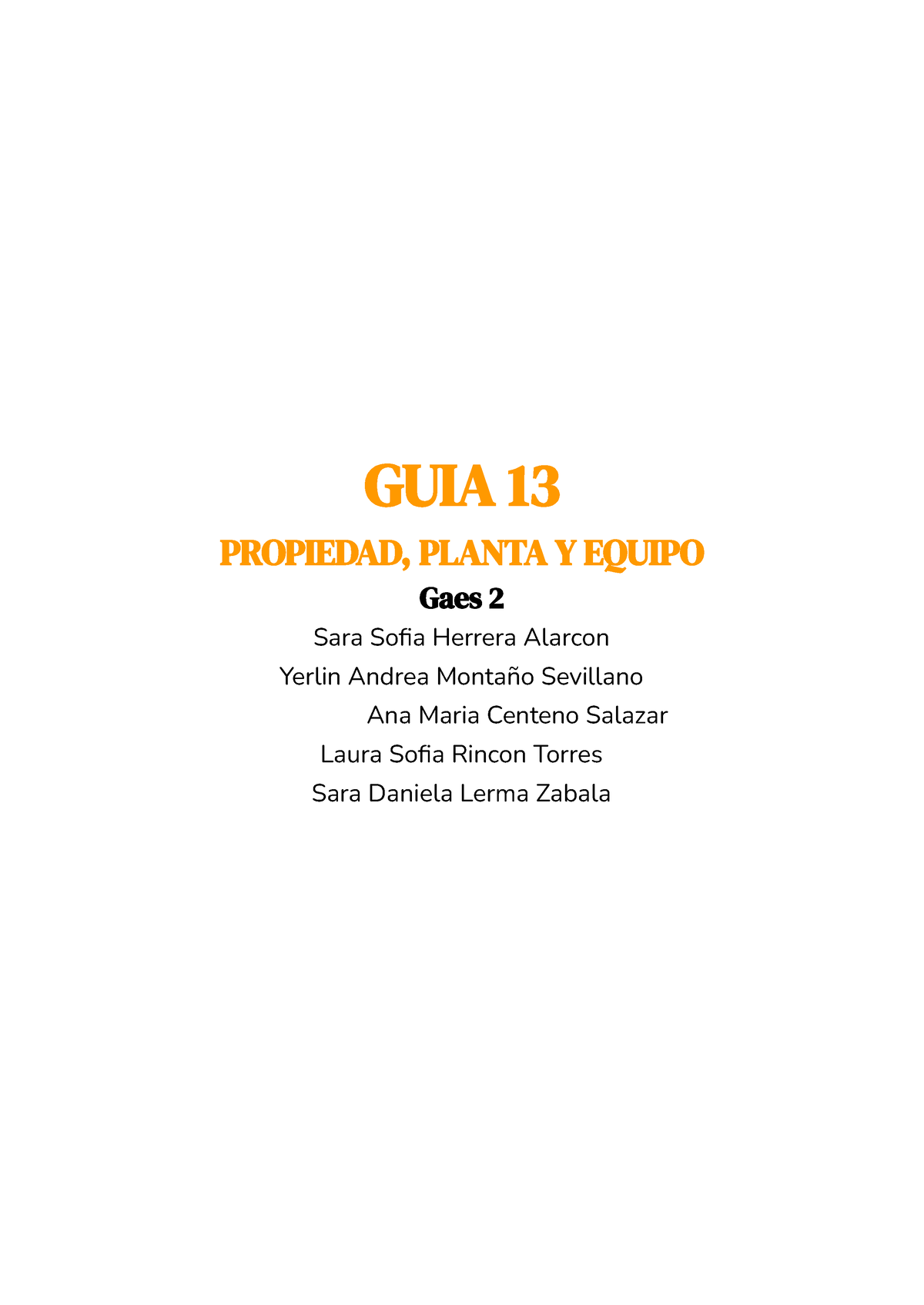 GUIA 13

PROPIEDAD, PLANTA Y EQUIPO

Gaes 2

Sara Sofia Herrera Alarcon

Yerlin Andrea Montaño Sevillano

Ana Maria Centeno Salazar

Laura Sofia Rincon Torres

Sara Daniela Lerma Zabala